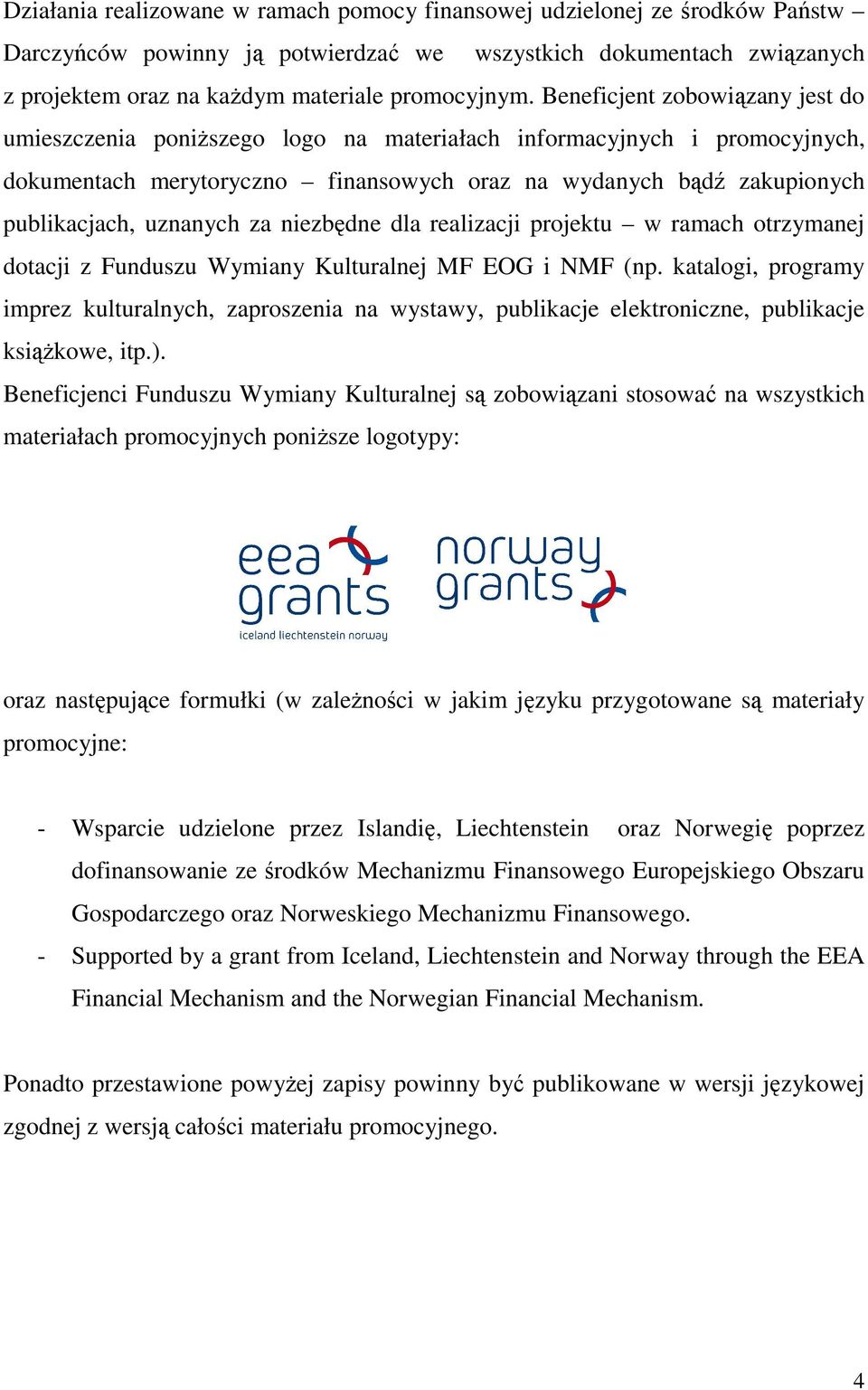 Działania realizowane w ramach pomocy finansowej udzielonej ze środków Państw – Darczyńców powinny ją potwierdzać we wszystkich dokumentach związanych z projektem oraz na każdym materiale promocyjnym. Beneficjent zobowiązany jest do umieszczenia poniższego logo na materiałach informacyjnych i promocyjnych, dokumentach merytoryczno – finansowych oraz na wydanych bądź zakupionych publikacjach, uznanych za niezbędne dla realizacji projektu – w ramach otrzymanej dotacji z Funduszu Wymiany Kulturalnej MF EOG i NMF (np. katalogi, programy imprez kulturalnych, zaproszenia na wystawy, publikacje elektroniczne, publikacje książkowe, itp.).

Beneficjenci Funduszu Wymiany Kulturalnej są zobowiązani stosować na wszystkich materiałach promocyjnych poniższe logotypy:

eea grants
iceland liechtenstein norway

norway grants

oraz następujące formułki (w zależności w jakim języku przygotowane są materiały promocyjne:

- Wsparcie udzielone przez Islandię, Liechtenstein oraz Norwegię poprzez dofinansowanie ze środków Mechanizmu Finansowego Europejskiego Obszaru Gospodarczego oraz Norweskiego Mechanizmu Finansowego.
- Supported by a grant from Iceland, Liechtenstein and Norway through the EEA Financial Mechanism and the Norwegian Financial Mechanism.

Ponadto przestawione powyżej zapisy powinny być publikowane w wersji językowej zgodnej z wersją całości materiału promocyjnego.

4